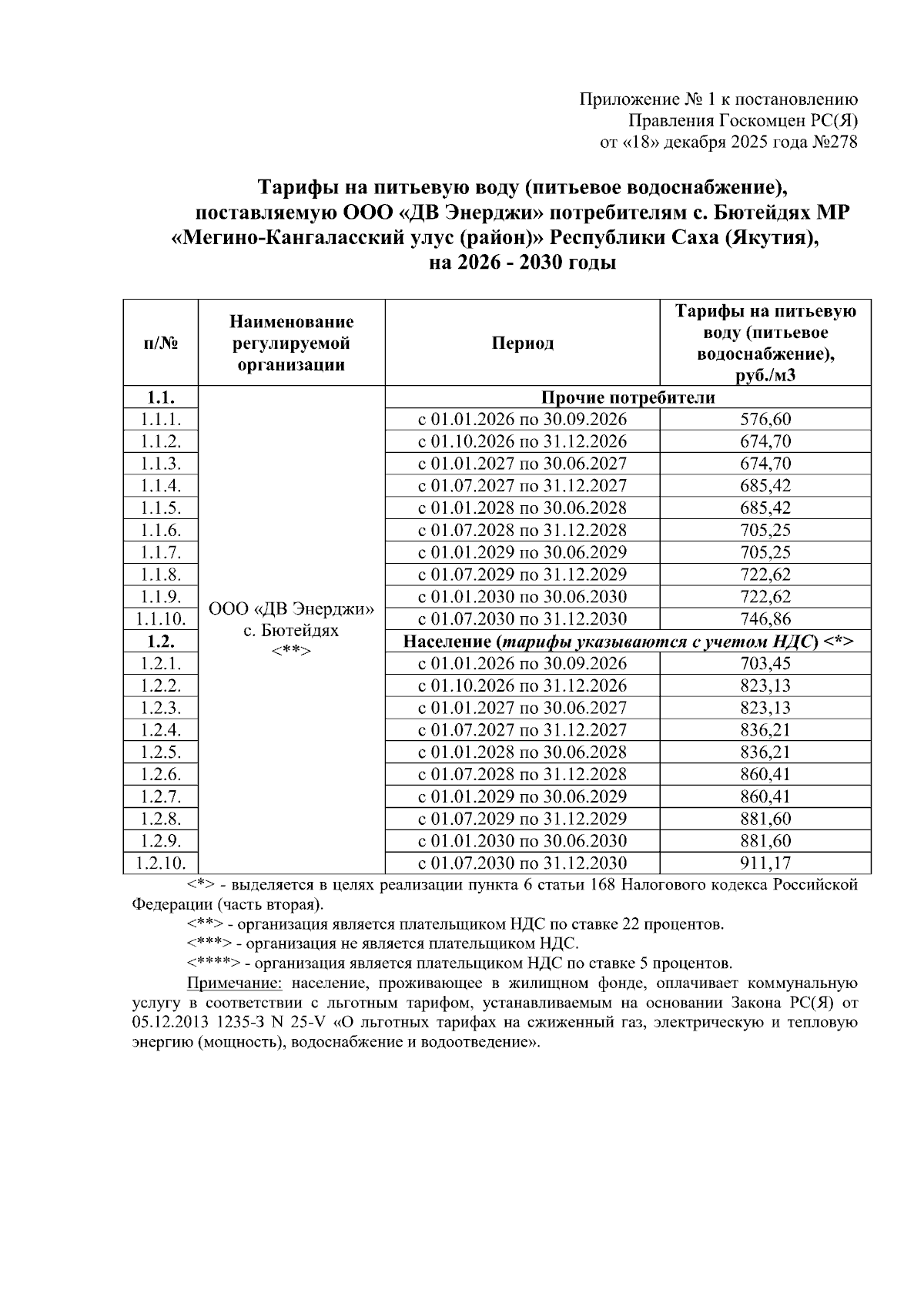 Приложение № 1 к постановлению
Правления Госкомцен РС(Я)
от «18» декабря 2025 года №278

Тарифы на питьевую воду (питьевое водоснабжение), поставляемую ООО «ДВ Энерджи» потребителям с. Бютейдях МР «Мегино-Кангаласский улус (район)» Республики Саха (Якутия), на 2026 - 2030 годы

| п/№ | Наименование регулируемой организации | Период | Тарифы на питьевую воду (питьевое водоснабжение), руб./м3 |
|---|---|---|---|
| 1.1. | ООО «ДВ Энерджи» с. Бютейдях <**> | Прочие потребители | |
| 1.1.1. | | с 01.01.2026 по 30.09.2026 | 576,60 |
| 1.1.2. | | с 01.10.2026 по 31.12.2026 | 674,70 |
| 1.1.3. | | с 01.01.2027 по 30.06.2027 | 674,70 |
| 1.1.4. | | с 01.07.2027 по 31.12.2027 | 685,42 |
| 1.1.5. | | с 01.01.2028 по 30.06.2028 | 685,42 |
| 1.1.6. | | с 01.07.2028 по 31.12.2028 | 705,25 |
| 1.1.7. | | с 01.01.2029 по 30.06.2029 | 705,25 |
| 1.1.8. | | с 01.07.2029 по 31.12.2029 | 722,62 |
| 1.1.9. | | с 01.01.2030 по 30.06.2030 | 722,62 |
| 1.1.10. | | с 01.07.2030 по 31.12.2030 | 746,86 |
| 1.2. | | Население (тарифы указываются с учетом НДС) <*> | |
| 1.2.1. | | с 01.01.2026 по 30.09.2026 | 703,45 |
| 1.2.2. | | с 01.10.2026 по 31.12.2026 | 823,13 |
| 1.2.3. | | с 01.01.2027 по 30.06.2027 | 823,13 |
| 1.2.4. | | с 01.07.2027 по 31.12.2027 | 836,21 |
| 1.2.5. | | с 01.01.2028 по 30.06.2028 | 836,21 |
| 1.2.6. | | с 01.07.2028 по 31.12.2028 | 860,41 |
| 1.2.7. | | с 01.01.2029 по 30.06.2029 | 860,41 |
| 1.2.8. | | с 01.07.2029 по 31.12.2029 | 881,60 |
| 1.2.9. | | с 01.01.2030 по 30.06.2030 | 881,60 |
| 1.2.10. | | с 01.07.2030 по 31.12.2030 | 911,17 |

<*> - выделяется в целях реализации пункта 6 статьи 168 Налогового кодекса Российской Федерации (часть вторая).
<**> - организация является плательщиком НДС по ставке 22 процентов.
<***> - организация не является плательщиком НДС.
<****> - организация является плательщиком НДС по ставке 5 процентов.
Примечание: население, проживающее в жилищном фонде, оплачивает коммунальную услугу в соответствии с льготным тарифом, устанавливаемым на основании Закона РС(Я) от 05.12.2013 1235-З N 25-V «О льготных тарифах на сжиженный газ, электрическую и тепловую энергию (мощность), водоснабжение и водоотведение».